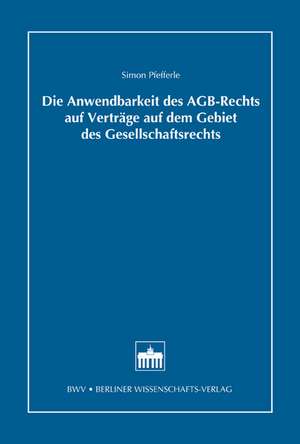 Simon Pfefferle

Die Anwendbarkeit des AGB-Rechts auf Verträge auf dem Gebiet des Gesellschaftsrechts

BWV • BERLINER WISSENSCHAFTS-VERLAG